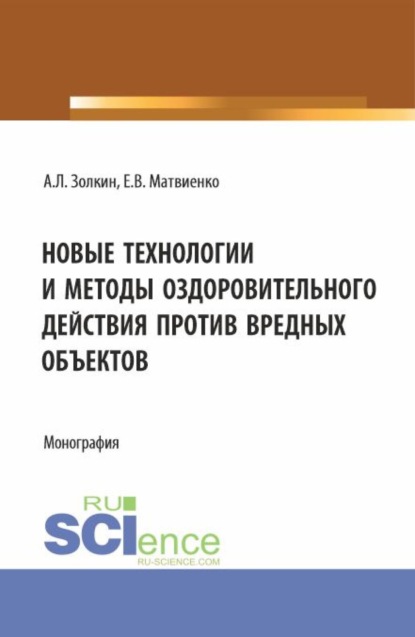 А.Л. Золкин, Е.В. Матвиенко

НОВЫЕ ТЕХНОЛОГИИ И МЕТОДЫ ОЗДОРОВИТЕЛЬНОГО ДЕЙСТВИЯ ПРОТИВ ВРЕДНЫХ ОБЪЕКТОВ

Монография

RU SCIence
RU-SCIENCE.COM